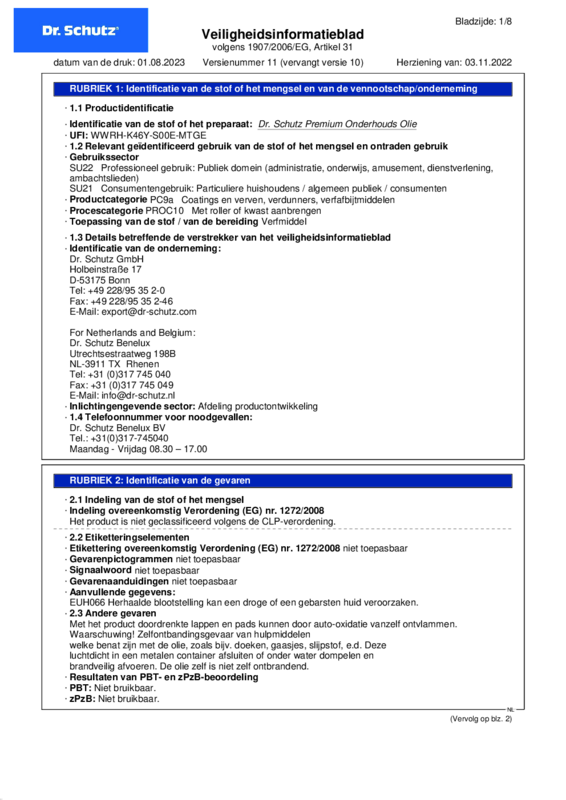 Dr. Schutz

Bladzijde: 1/8

Veiligheidsinformatieblad
volgens 1907/2006/EG, Artikel 31

datum van de druk: 01.08.2023 Versienummer 11 (vervangt versie 10) Herziening van: 03.11.2022

RUBRIEK 1: Identificatie van de stof of het mengsel en van de vennootschap/onderneming

· 1.1 Productidentificatie

· Identificatie van de stof of het preparaat: Dr. Schutz Premium Onderhouds Olie
· UFI: WWRH-K46Y-S00E-MTGE
· 1.2 Relevant geïdentificeerd gebruik van de stof of het mengsel en ontraden gebruik
· Gebruikssector
SU22 Professioneel gebruik: Publiek domein (administratie, onderwijs, amusement, dienstverlening, ambachtslieden)
SU21 Consumentengebruik: Particuliere huishoudens / algemeen publiek / consumenten
· Productcategorie PC9a Coatings en verven, verdunners, verfafbijtmiddelen
· Procescategorie PROC10 Met roller of kwast aanbrengen
· Toepassing van de stof / van de bereiding Verfmiddel

· 1.3 Details betreffende de verstrekker van het veiligheidsinformatieblad
· Identificatie van de onderneming:
Dr. Schutz GmbH
Holbeinstraße 17
D-53175 Bonn
Tel: +49 228/95 35 2-0
Fax: +49 228/95 35 2-46
E-Mail: export@dr-schutz.com

For Netherlands and Belgium:
Dr. Schutz Benelux
Utrechtsestraatweg 198B
NL-3911 TX Rhenen
Tel: +31 (0)317 745 040
Fax: +31 (0)317 745 049
E-Mail: info@dr-schutz.nl
· Inlichtingengevende sector: Afdeling productontwikkeling
· 1.4 Telefoonnummer voor noodgevallen:
Dr. Schutz Benelux BV
Tel.: +31(0)317-745040
Maandag - Vrijdag 08.30 – 17.00

RUBRIEK 2: Identificatie van de gevaren

· 2.1 Indeling van de stof of het mengsel
· Indeling overeenkomstig Verordening (EG) nr. 1272/2008
Het product is niet geclassificeerd volgens de CLP-verordening.

· 2.2 Etiketteringselementen
· Etikettering overeenkomstig Verordening (EG) nr. 1272/2008 niet toepasbaar
· Gevarenpictogrammen niet toepasbaar
· Signaalwoord niet toepasbaar
· Gevarenaanduidingen niet toepasbaar
· Aanvullende gegevens:
EUH066 Herhaalde blootstelling kan een droge of een gebarsten huid veroorzaken.
· 2.3 Andere gevaren
Met het product doordrenkte lappen en pads kunnen door auto-oxidatie vanzelf ontvlammen.
Waarschuwing! Zelfontbandingsgevaar van hulpmiddelen
welke benat zijn met de olie, zoals bijv. doeken, gaasjes, slijpstof, e.d. Deze
luchtdicht in een metalen container afsluiten of onder water dompelen en
brandveilig afvoeren. De olie zelf is niet zelf ontbrandend.
· Resultaten van PBT- en zPzB-beoordeling
· PBT: Niet bruikbaar.
· zPzB: Niet bruikbaar.

NL

(Vervolg op blz. 2)